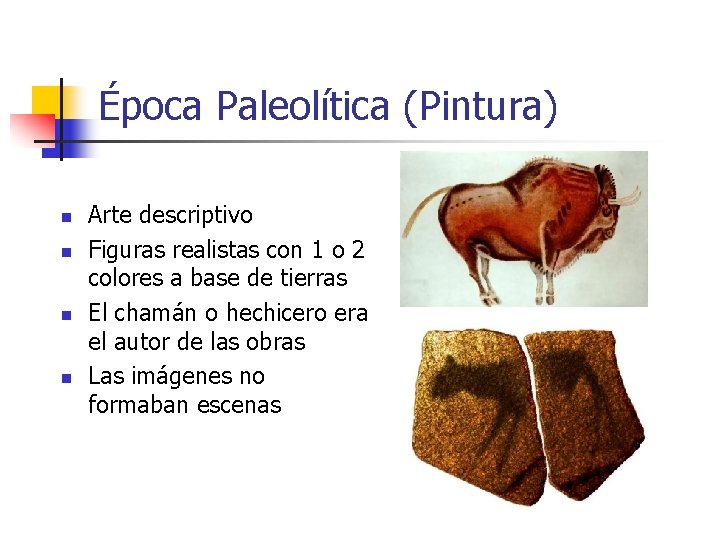 Época Paleolítica (Pintura)

- Arte descriptivo
- Figuras realistas con 1 o 2 colores a base de tierras
- El chamán o hechicero era el autor de las obras
- Las imágenes no formaban escenas